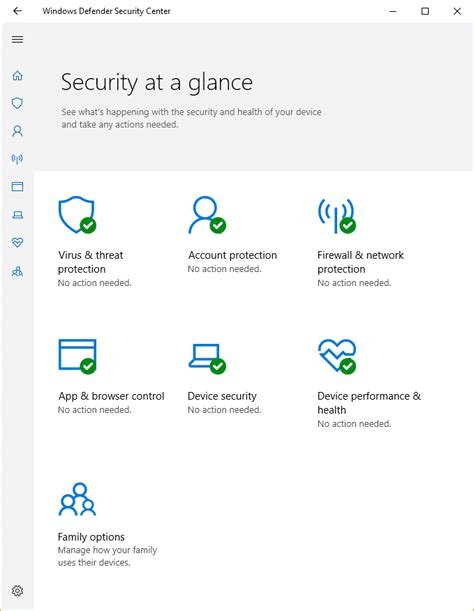 Windows Defender Security Center

Security at a glance

See what's happening with the security and health of your device and take any actions needed.

Virus & threat protection
No action needed.

Account protection
No action needed.

Firewall & network protection
No action needed.

App & browser control
No action needed.

Device security
No action needed.

Device performance & health
No action needed.

Family options
Manage how your family uses their devices.